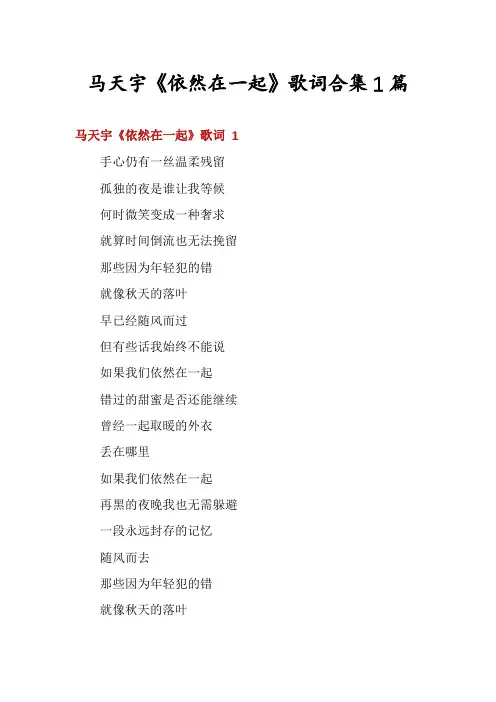 马天宇《依然在一起》歌词合集1篇

马天宇《依然在一起》歌词 1

手心仍有一丝温柔残留

孤独的夜是谁让我等候

何时微笑变成一种奢求

就算时间倒流也无法挽留

那些因为年轻犯的错

就像秋天的落叶

早已经随风而过

但有些话我始终不能说

如果我们依然在一起

错过的甜蜜是否还能继续

曾经一起取暖的外衣

丢在哪里

如果我们依然在一起

再黑的夜晚我也无需躲避

一段永远封存的记忆

随风而去

那些因为年轻犯的错

就像秋天的落叶